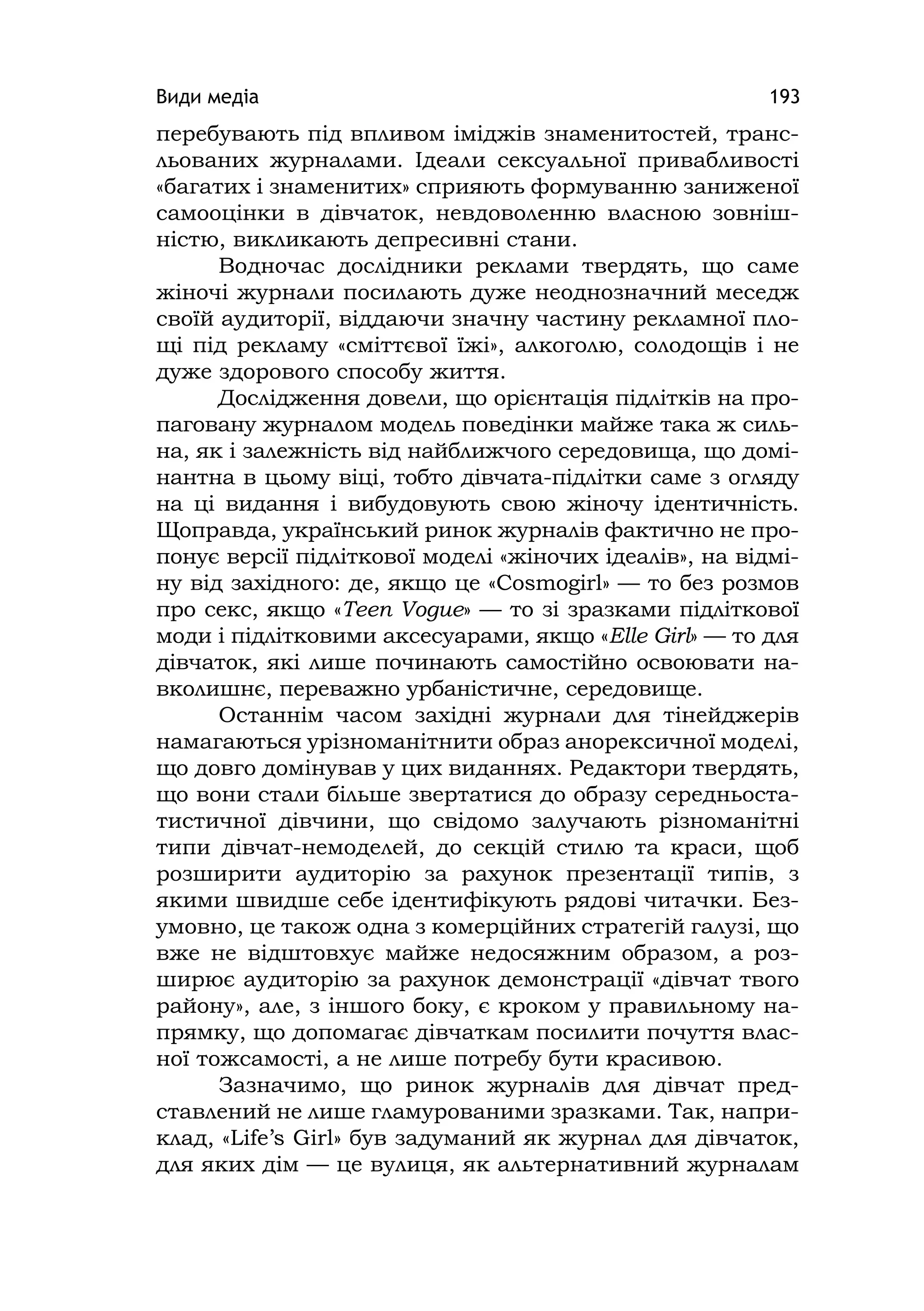 Види медіа 193

перебувають під впливом іміджів знаменитостей, трансльованих журналами. Ідеали сексуальної привабливості «багатих і знаменитих» сприяють формуванню заниженої самооцінки в дівчаток, невдоволенню власною зовнішністю, викликають депресивні стани.

Водночас дослідники реклами твердять, що саме жіночі журнали посилають дуже неоднозначний меседж своїй аудиторії, віддаючи значну частину рекламної площі під рекламу «сміттєвої їжі», алкоголю, солодощів і не дуже здорового способу життя.

Дослідження довели, що орієнтація підлітків на пропаговану журналом модель поведінки майже така ж сильна, як і залежність від найближчого середовища, що домінантна в цьому віці, тобто дівчата-підлітки саме з огляду на ці видання і вибудовують свою жіночу ідентичність. Щоправда, український ринок журналів фактично не пропонує версії підліткової моделі «жіночих ідеалів», на відміну від західного: де, якщо це «Cosmogirl» — то без розмов про секс, якщо «Teen Vogue» — то зі зразками підліткової моди і підлітковими аксесуарами, якщо «Elle Girl» — то для дівчаток, які лише починають самостійно освоювати навколишнє, переважно урбаністичне, середовище.

Останнім часом західні журнали для тінейджерів намагаються урізноманітнити образ анорексичної моделі, що довго домінував у цих виданнях. Редактори твердять, що вони стали більше звертатися до образу середньостатистичної дівчини, що свідомо залучають різноманітні типи дівчат-немоделей, до секцій стилю та краси, щоб розширити аудиторію за рахунок презентації типів, з якими швидше себе ідентифікують рядові читачки. Безумовно, це також одна з комерційних стратегій галузі, що вже не відштовхує майже недосяжним образом, а розширює аудиторію за рахунок демонстрації «дівчат твого району», але, з іншого боку, є кроком у правильному напрямку, що допомагає дівчаткам посилити почуття власної тожсамості, а не лише потребу бути красивою.

Зазначимо, що ринок журналів для дівчат представлений не лише гламурованими зразками. Так, наприклад, «Life's Girl» був задуманий як журнал для дівчаток, для яких дім — це вулиця, як альтернативний журналам